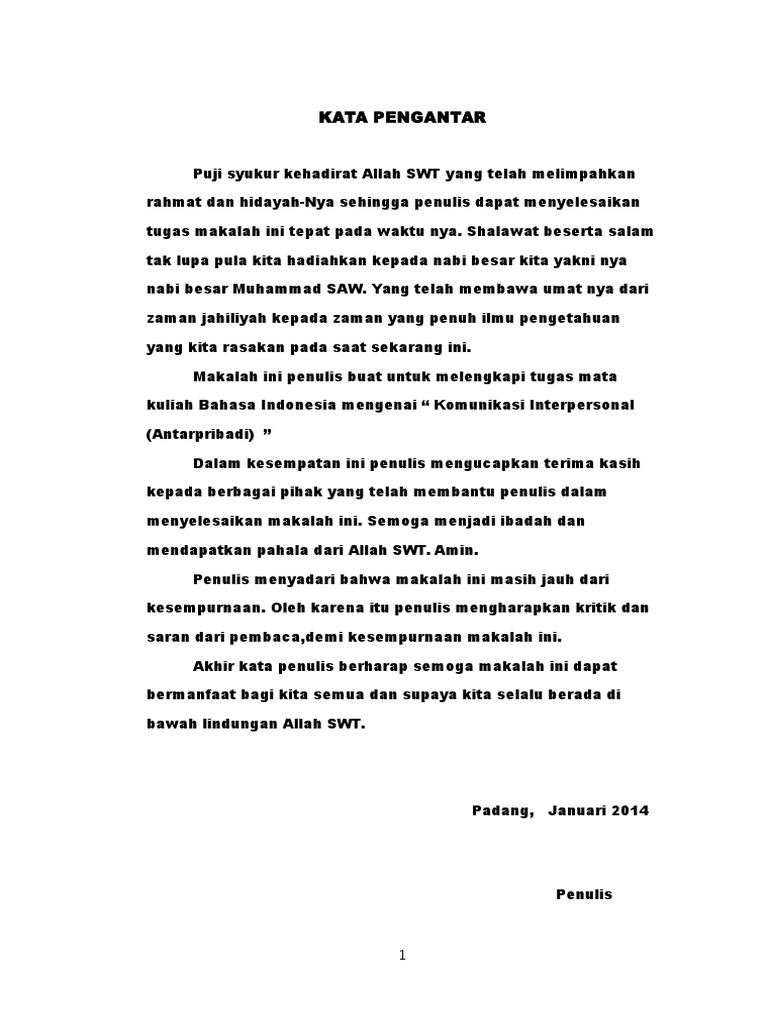 KATA PENGANTAR

Puji syukur kehadirat Allah SWT yang telah melimpahkan rahmat dan hidayah-Nya sehingga penulis dapat menyelesaikan tugas makalah ini tepat pada waktu nya. Shalawat beserta salam tak lupa pula kita hadiahkan kepada nabi besar kita yakni nya nabi besar Muhammad SAW. Yang telah membawa umat nya dari zaman jahiliyah kepada zaman yang penuh ilmu pengetahuan yang kita rasakan pada saat sekarang ini.

Makalah ini penulis buat untuk melengkapi tugas mata kuliah Bahasa Indonesia mengenai " Komunikasi Interpersonal (Antarpribadi) "

Dalam kesempatan ini penulis mengucapkan terima kasih kepada berbagai pihak yang telah membantu penulis dalam menyelesaikan makalah ini. Semoga menjadi ibadah dan mendapatkan pahala dari Allah SWT. Amin.

Penulis menyadari bahwa makalah ini masih jauh dari kesempurnaan. Oleh karena itu penulis mengharapkan kritik dan saran dari pembaca,demi kesempurnaan makalah ini.

Akhir kata penulis berharap semoga makalah ini dapat bermanfaat bagi kita semua dan supaya kita selalu berada di bawah lindungan Allah SWT.

Padang, Januari 2014

Penulis

1